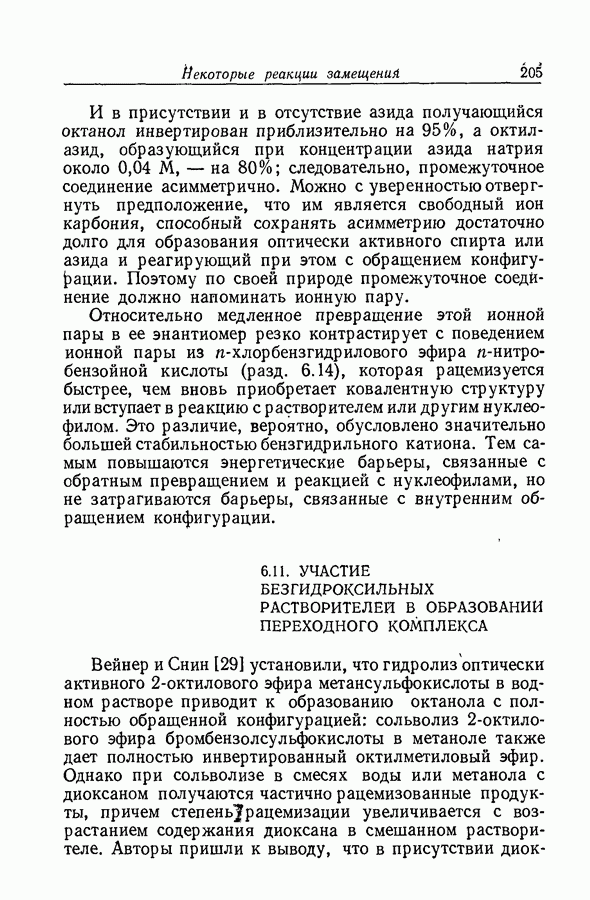 Некоторые реакции замещения 205

И в присутствии и в отсутствие азида получающийся октанол инвертирован приблизительно на 95%, а октилазид, образующийся при концентрации азида натрия около 0,04 М, — на 80%; следовательно, промежуточное соединение асимметрично. Можно с уверенностью отвергнуть предположение, что им является свободный ион карбония, способный сохранять асимметрию достаточно долго для образования оптически активного спирта или азида и реагирующий при этом с обращением конфигурации. Поэтому по своей природе промежуточное соединение должно напоминать ионную пару.

Относительно медленное превращение этой ионной пары в ее энантиомер резко контрастирует с поведением ионной пары из $n$-хлорбензгидрилового эфира $n$-нитробензойной кислоты (разд. 6.14), которая рацемизуется быстрее, чем вновь приобретает ковалентную структуру или вступает в реакцию с растворителем или другим нуклеофилом. Это различие, вероятно, обусловлено значительно большей стабильностью бензгидрильного катиона. Тем самым повышаются энергетические барьеры, связанные с обратным превращением и реакцией с нуклеофилами, но не затрагиваются барьеры, связанные с внутренним обращением конфигурации.

6.11. УЧАСТИЕ БЕЗГИДРОКСИЛЬНЫХ РАСТВОРИТЕЛЕЙ В ОБРАЗОВАНИИ ПЕРЕХОДНОГО КОМПЛЕКСА

Вейнер и Снин [29] установили, что гидролиз оптически активного 2-октилового эфира метансульфокислоты в водном растворе приводит к образованию октанола с полностью обращенной конфигурацией: сольволиз 2-октилового эфира бромбензолсульфокислоты в метаноле также дает полностью инвертированный октилметиловый эфир. Однако при сольволизе в смесях воды или метанола с диоксаном получаются частично рацемизованные продукты, причем степень рацемизации увеличивается с возрастанием содержания диоксана в смешанном растворителе. Авторы пришли к выводу, что в присутствии диок-